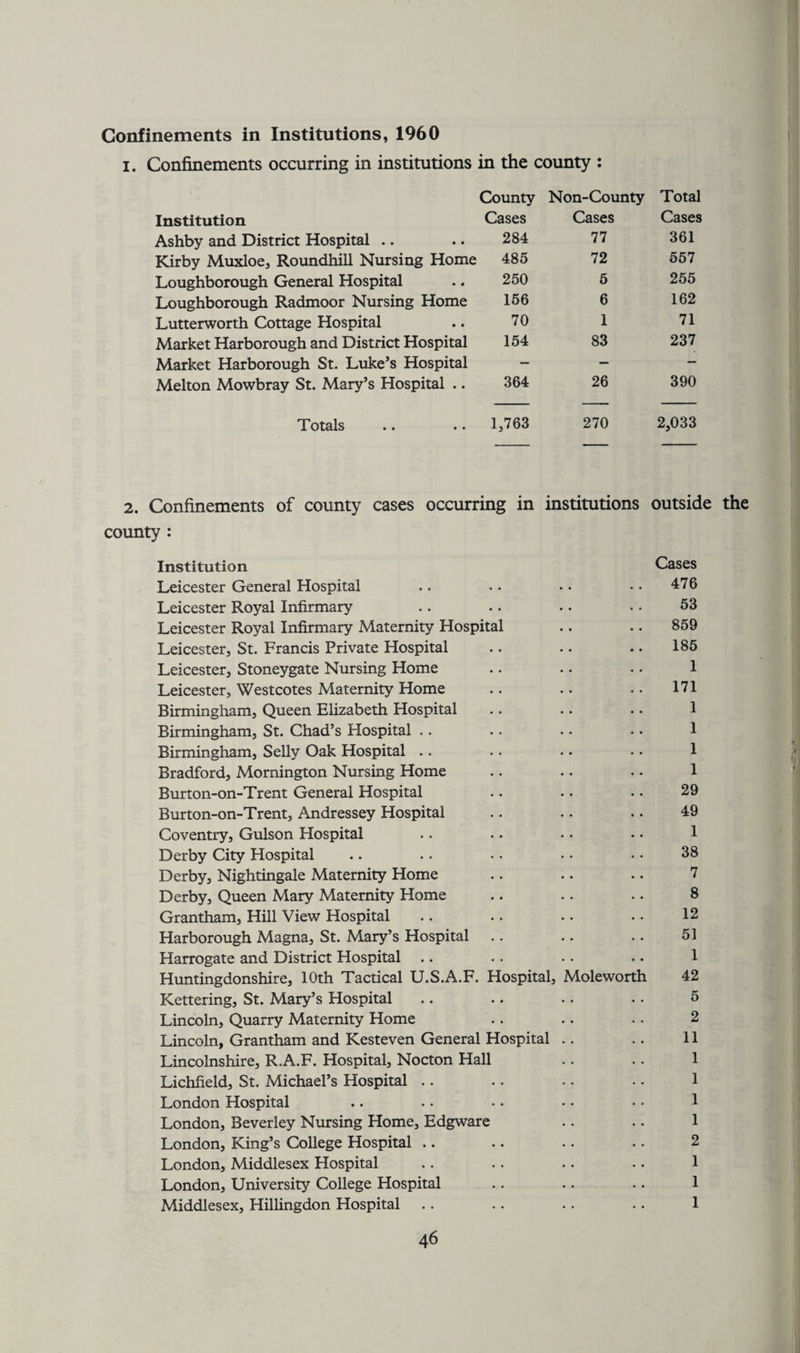 Confinements in Institutions, 1960

1. Confinements occurring in institutions in the county :

| Institution | County Cases | Non-County Cases | Total Cases |
|---|---|---|---|
| Ashby and District Hospital .. .. | 284 | 77 | 361 |
| Kirby Muxloe, Roundhill Nursing Home | 485 | 72 | 557 |
| Loughborough General Hospital .. | 250 | 5 | 255 |
| Loughborough Radmoor Nursing Home | 156 | 6 | 162 |
| Lutterworth Cottage Hospital .. | 70 | 1 | 71 |
| Market Harborough and District Hospital | 154 | 83 | 237 |
| Market Harborough St. Luke's Hospital | – | – | – |
| Melton Mowbray St. Mary's Hospital .. | 364 | 26 | 390 |
| Totals .. .. | 1,763 | 270 | 2,033 |

2. Confinements of county cases occurring in institutions outside the county :

| Institution | Cases |
|---|---|
| Leicester General Hospital .. .. .. .. | 476 |
| Leicester Royal Infirmary .. .. .. .. | 53 |
| Leicester Royal Infirmary Maternity Hospital .. .. | 859 |
| Leicester, St. Francis Private Hospital .. .. .. | 185 |
| Leicester, Stoneygate Nursing Home .. .. .. | 1 |
| Leicester, Westcotes Maternity Home .. .. .. | 171 |
| Birmingham, Queen Elizabeth Hospital .. .. .. | 1 |
| Birmingham, St. Chad's Hospital .. .. .. .. | 1 |
| Birmingham, Selly Oak Hospital .. .. .. .. | 1 |
| Bradford, Mornington Nursing Home .. .. .. | 1 |
| Burton-on-Trent General Hospital .. .. .. | 29 |
| Burton-on-Trent, Andressey Hospital .. .. .. | 49 |
| Coventry, Gulson Hospital .. .. .. .. | 1 |
| Derby City Hospital .. .. .. .. .. | 38 |
| Derby, Nightingale Maternity Home .. .. .. | 7 |
| Derby, Queen Mary Maternity Home .. .. .. | 8 |
| Grantham, Hill View Hospital .. .. .. .. | 12 |
| Harborough Magna, St. Mary's Hospital .. .. .. | 51 |
| Harrogate and District Hospital .. .. .. .. | 1 |
| Huntingdonshire, 10th Tactical U.S.A.F. Hospital, Moleworth | 42 |
| Kettering, St. Mary's Hospital .. .. .. .. | 5 |
| Lincoln, Quarry Maternity Home .. .. .. | 2 |
| Lincoln, Grantham and Kesteven General Hospital .. .. | 11 |
| Lincolnshire, R.A.F. Hospital, Nocton Hall .. .. | 1 |
| Lichfield, St. Michael's Hospital .. .. .. .. | 1 |
| London Hospital .. .. .. .. .. | 1 |
| London, Beverley Nursing Home, Edgware .. .. | 1 |
| London, King's College Hospital .. .. .. .. | 2 |
| London, Middlesex Hospital .. .. .. .. | 1 |
| London, University College Hospital .. .. .. | 1 |
| Middlesex, Hillingdon Hospital .. .. .. .. | 1 |

46